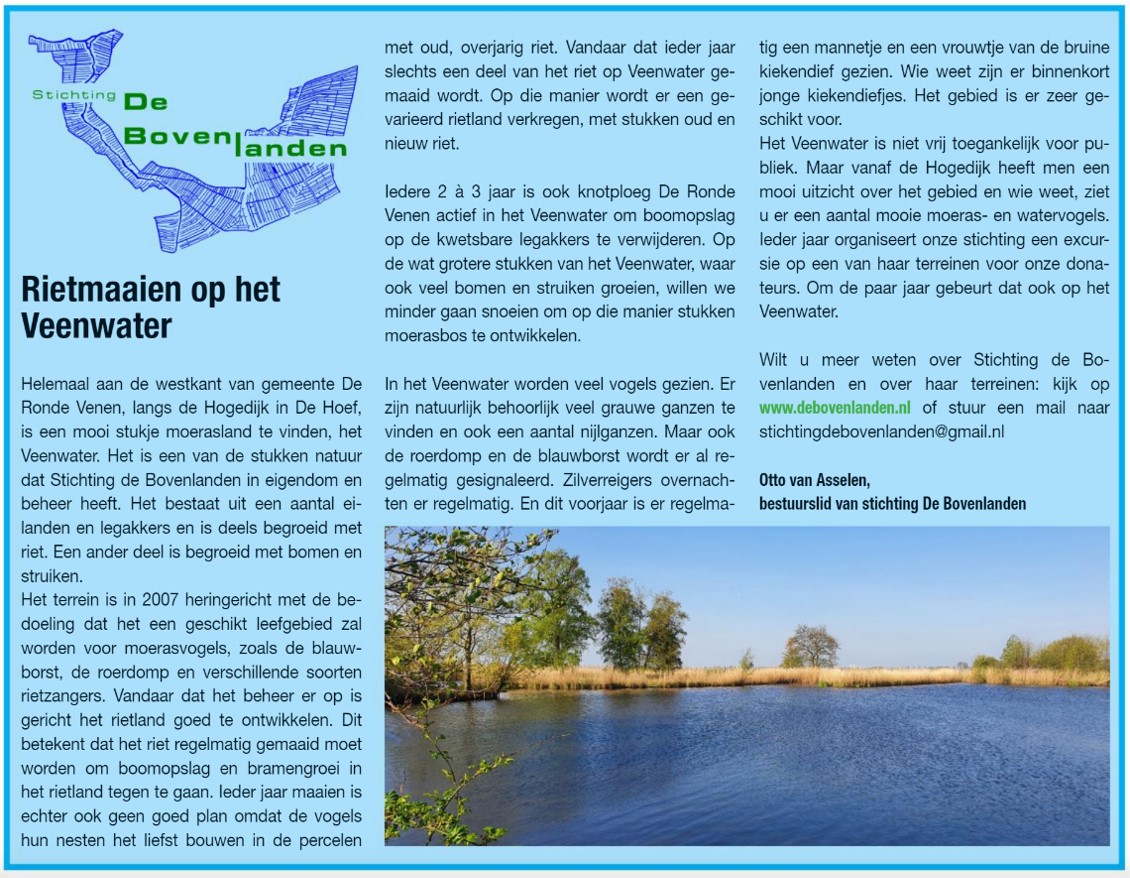 Stichting De Bovenlanden

Rietmaaien op het Veenwater

Helemaal aan de westkant van gemeente De Ronde Venen, langs de Hogedijk in De Hoef, is een mooi stukje moerasland te vinden, het Veenwater. Het is een van de stukken natuur dat Stichting de Bovenlanden in eigendom en beheer heeft. Het bestaat uit een aantal eilanden en legakkers en is deels begroeid met riet. Een ander deel is begroeid met bomen en struiken.
Het terrein is in 2007 heringericht met de bedoeling dat het een geschikt leefgebied zal worden voor moerasvogels, zoals de blauwborst, de roerdomp en verschillende soorten rietzangers. Vandaar dat het beheer er op is gericht het rietland goed te ontwikkelen. Dit betekent dat het riet regelmatig gemaaid moet worden om boomopslag en bramengroei in het rietland tegen te gaan. Ieder jaar maaien is echter ook geen goed plan omdat de vogels hun nesten het liefst bouwen in de percelen met oud, overjarig riet. Vandaar dat ieder jaar slechts een deel van het riet op Veenwater gemaaid wordt. Op die manier wordt er een gevarieerd rietland verkregen, met stukken oud en nieuw riet.

Iedere 2 à 3 jaar is ook knotploeg De Ronde Venen actief in het Veenwater om boomopslag op de kwetsbare legakkers te verwijderen. Op de wat grotere stukken van het Veenwater, waar ook veel bomen en struiken groeien, willen we minder gaan snoeien om op die manier stukken moerasbos te ontwikkelen.

In het Veenwater worden veel vogels gezien. Er zijn natuurlijk behoorlijk veel grauwe ganzen te vinden en ook een aantal nijlganzen. Maar ook de roerdomp en de blauwborst wordt er al regelmatig gesignaleerd. Zilverreigers overnachten er regelmatig. En dit voorjaar is er regelmatig een mannetje en een vrouwtje van de bruine kiekendief gezien. Wie weet zijn er binnenkort jonge kiekendiefjes. Het gebied is er zeer geschikt voor.
Het Veenwater is niet vrij toegankelijk voor publiek. Maar vanaf de Hogedijk heeft men een mooi uitzicht over het gebied en wie weet, ziet u er een aantal mooie moeras- en watervogels. Ieder jaar organiseert onze stichting een excursie op een van haar terreinen voor onze donateurs. Om de paar jaar gebeurt dat ook op het Veenwater.

Wilt u meer weten over Stichting de Bovenlanden en over haar terreinen: kijk op www.debovenlanden.nl of stuur een mail naar stichtingdebovenlanden@gmail.nl

Otto van Asselen,
bestuurslid van stichting De Bovenlanden